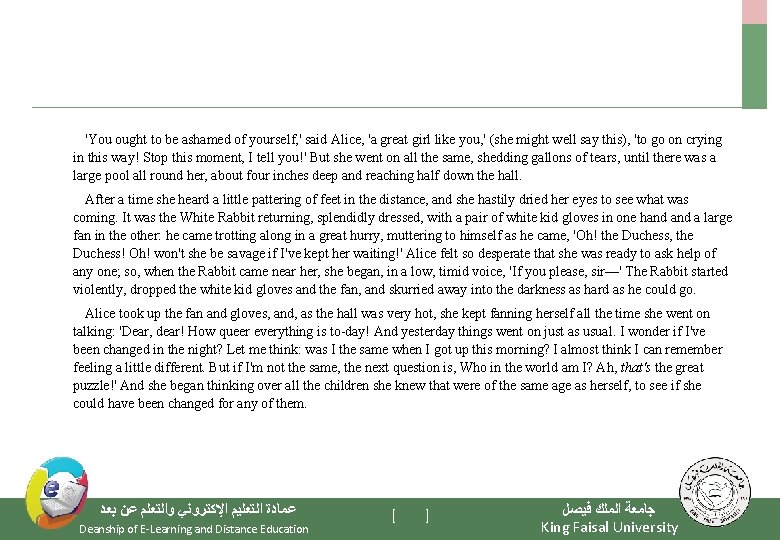 'You ought to be ashamed of yourself,' said Alice, 'a great girl like you,' (she might well say this), 'to go on crying in this way! Stop this moment, I tell you!' But she went on all the same, shedding gallons of tears, until there was a large pool all round her, about four inches deep and reaching half down the hall.

After a time she heard a little pattering of feet in the distance, and she hastily dried her eyes to see what was coming. It was the White Rabbit returning, splendidly dressed, with a pair of white kid gloves in one hand and a large fan in the other: he came trotting along in a great hurry, muttering to himself as he came, 'Oh! the Duchess, the Duchess! Oh! won't she be savage if I've kept her waiting!' Alice felt so desperate that she was ready to ask help of any one; so, when the Rabbit came near her, she began, in a low, timid voice, 'If you please, sir—' The Rabbit started violently, dropped the white kid gloves and the fan, and skurried away into the darkness as hard as he could go.

Alice took up the fan and gloves, and, as the hall was very hot, she kept fanning herself all the time she went on talking: 'Dear, dear! How queer everything is to-day! And yesterday things went on just as usual. I wonder if I've been changed in the night? Let me think: was I the same when I got up this morning? I almost think I can remember feeling a little different. But if I'm not the same, the next question is, Who in the world am I? Ah, that's the great puzzle!' And she began thinking over all the children she knew that were of the same age as herself, to see if she could have been changed for any of them.

عمادة التعليم الإلكتروني والتعلم عن بعد
Deanship of E-Learning and Distance Education

[ ]

جامعة الملك فيصل
King Faisal University